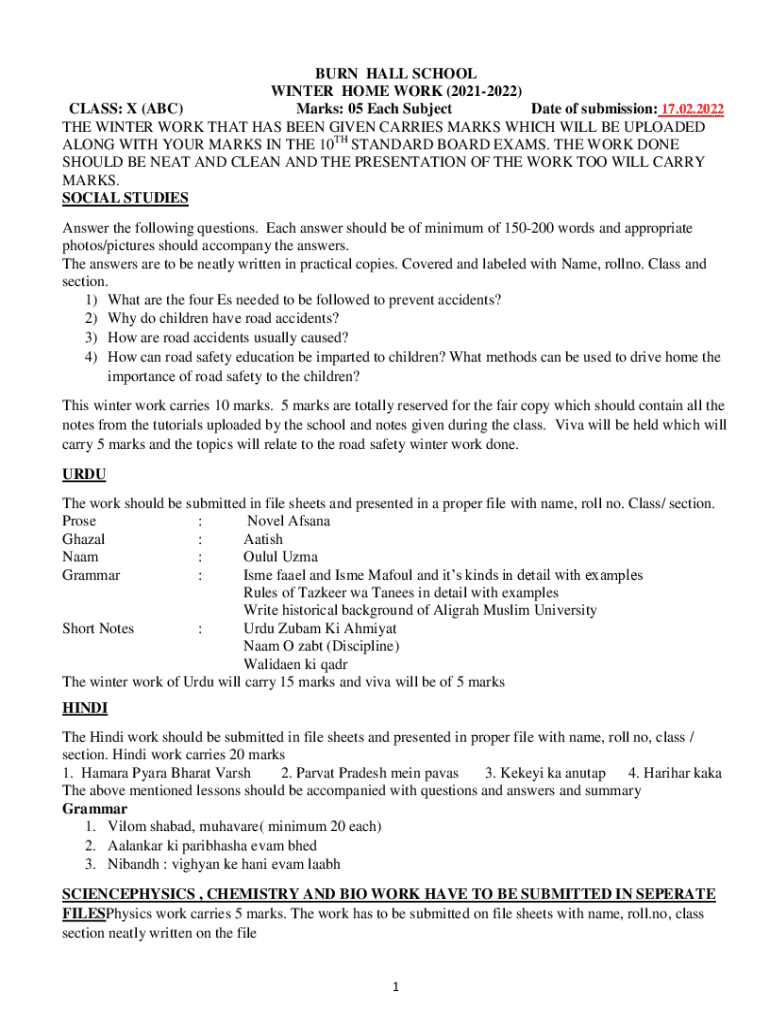 BURN HALL SCHOOL
WINTER HOME WORK (2021-2022)
CLASS: X (ABC) Marks: 05 Each Subject Date of submission: 17.02.2022
THE WINTER WORK THAT HAS BEEN GIVEN CARRIES MARKS WHICH WILL BE UPLOADED ALONG WITH YOUR MARKS IN THE 10$^{TH}$ STANDARD BOARD EXAMS. THE WORK DONE SHOULD BE NEAT AND CLEAN AND THE PRESENTATION OF THE WORK TOO WILL CARRY MARKS.
SOCIAL STUDIES

Answer the following questions. Each answer should be of minimum of 150-200 words and appropriate photos/pictures should accompany the answers.
The answers are to be neatly written in practical copies. Covered and labeled with Name, rollno. Class and section.
1) What are the four Es needed to be followed to prevent accidents?
2) Why do children have road accidents?
3) How are road accidents usually caused?
4) How can road safety education be imparted to children? What methods can be used to drive home the importance of road safety to the children?

This winter work carries 10 marks. 5 marks are totally reserved for the fair copy which should contain all the notes from the tutorials uploaded by the school and notes given during the class. Viva will be held which will carry 5 marks and the topics will relate to the road safety winter work done.

URDU

The work should be submitted in file sheets and presented in a proper file with name, roll no. Class/ section.
Prose : Novel Afsana
Ghazal : Aatish
Naam : Oulul Uzma
Grammar : Isme faael and Isme Mafoul and it's kinds in detail with examples
Rules of Tazkeer wa Tanees in detail with examples
Write historical background of Aligrah Muslim University
Short Notes : Urdu Zubam Ki Ahmiyat
Naam O zabt (Discipline)
Walidaen ki qadr
The winter work of Urdu will carry 15 marks and viva will be of 5 marks

HINDI

The Hindi work should be submitted in file sheets and presented in proper file with name, roll no, class / section. Hindi work carries 20 marks
1. Hamara Pyara Bharat Varsh 2. Parvat Pradesh mein pavas 3. Kekeyi ka anutap 4. Harihar kaka
The above mentioned lessons should be accompanied with questions and answers and summary
Grammar
1. Vilom shabad, muhavare( minimum 20 each)
2. Aalankar ki paribhasha evam bhed
3. Nibandh : vighyan ke hani evam laabh

SCIENCEPHYSICS , CHEMISTRY AND BIO WORK HAVE TO BE SUBMITTED IN SEPERATE FILESPhysics work carries 5 marks. The work has to be submitted on file sheets with name, roll.no, class section neatly written on the file

1